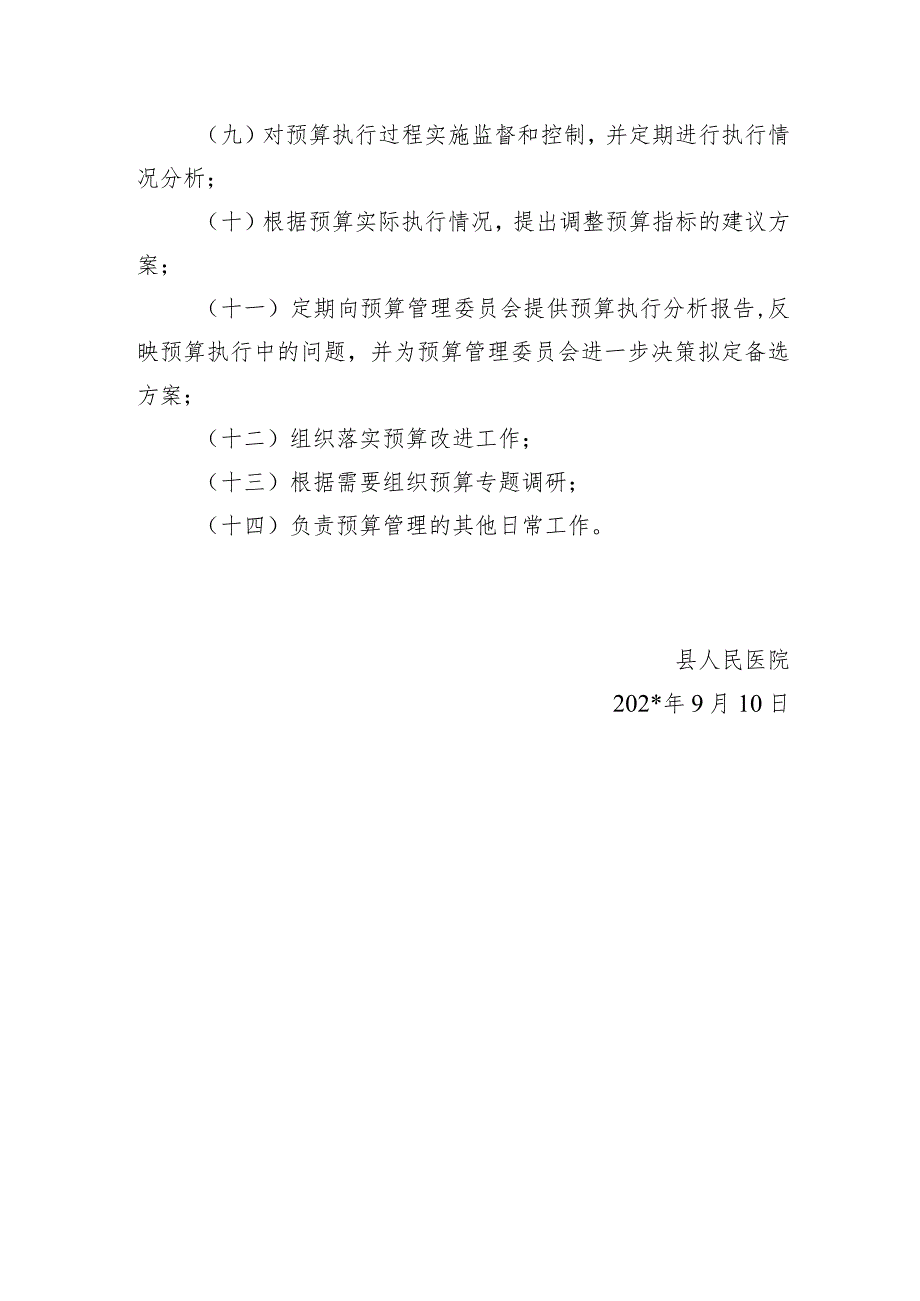 （九）对预算执行过程实施监督和控制，并定期进行执行情况分析；

（十）根据预算实际执行情况，提出调整预算指标的建议方案；

（十一）定期向预算管理委员会提供预算执行分析报告,反映预算执行中的问题，并为预算管理委员会进一步决策拟定备选方案；

（十二）组织落实预算改进工作；

（十三）根据需要组织预算专题调研；

（十四）负责预算管理的其他日常工作。

县人民医院

202*年9月10日